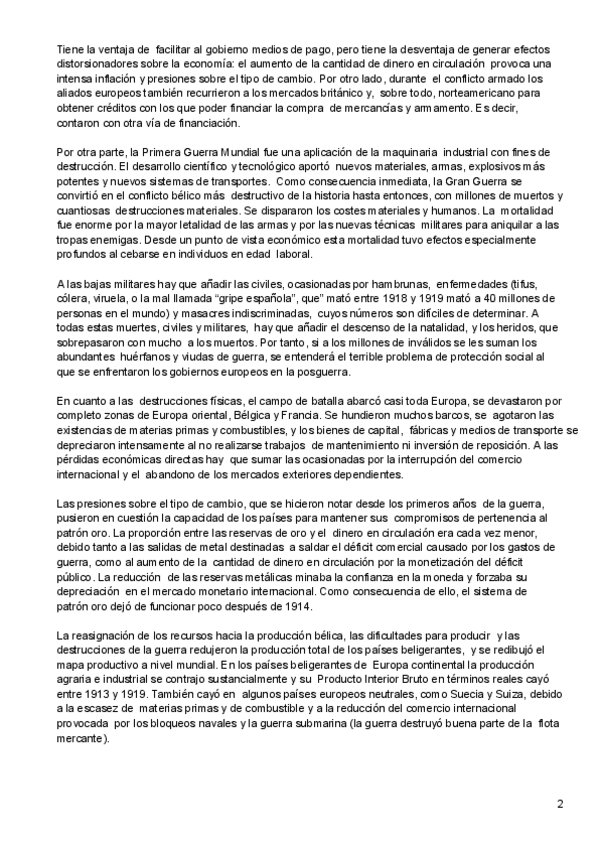 Tiene la ventaja de facilitar al gobierno medios de pago, pero tiene la desventaja de generar efectos distorsionadores sobre la economía: el aumento de la cantidad de dinero en circulación provoca una intensa inflación y presiones sobre el tipo de cambio. Por otro lado, durante el conflicto armado los aliados europeos también recurrieron a los mercados británico y, sobre todo, norteamericano para obtener créditos con los que poder financiar la compra de mercancías y armamento. Es decir, contaron con otra vía de financiación.

Por otra parte, la Primera Guerra Mundial fue una aplicación de la maquinaria industrial con fines de destrucción. El desarrollo científico y tecnológico aportó nuevos materiales, armas, explosivos más potentes y nuevos sistemas de transportes. Como consecuencia inmediata, la Gran Guerra se convirtió en el conflicto bélico más destructivo de la historia hasta entonces, con millones de muertos y cuantiosas destrucciones materiales. Se dispararon los costes materiales y humanos. La mortalidad fue enorme por la mayor letalidad de las armas y por las nuevas técnicas militares para aniquilar a las tropas enemigas. Desde un punto de vista económico esta mortalidad tuvo efectos especialmente profundos al cebarse en individuos en edad laboral.

A las bajas militares hay que añadir las civiles, ocasionadas por hambrunas, enfermedades (tifus, cólera, viruela, o la mal llamada "gripe española", que" mató entre 1918 y 1919 mató a 40 millones de personas en el mundo) y masacres indiscriminadas, cuyos números son difíciles de determinar. A todas estas muertes, civiles y militares, hay que añadir el descenso de la natalidad, y los heridos, que sobrepasaron con mucho a los muertos. Por tanto, si a los millones de inválidos se les suman los abundantes huérfanos y viudas de guerra, se entenderá el terrible problema de protección social al que se enfrentaron los gobiernos europeos en la posguerra.

En cuanto a las destrucciones físicas, el campo de batalla abarcó casi toda Europa, se devastaron por completo zonas de Europa oriental, Bélgica y Francia. Se hundieron muchos barcos, se agotaron las existencias de materias primas y combustibles, y los bienes de capital, fábricas y medios de transporte se depreciaron intensamente al no realizarse trabajos de mantenimiento ni inversión de reposición. A las pérdidas económicas directas hay que sumar las ocasionadas por la interrupción del comercio internacional y el abandono de los mercados exteriores dependientes.

Las presiones sobre el tipo de cambio, que se hicieron notar desde los primeros años de la guerra, pusieron en cuestión la capacidad de los países para mantener sus compromisos de pertenencia al patrón oro. La proporción entre las reservas de oro y el dinero en circulación era cada vez menor, debido tanto a las salidas de metal destinadas a saldar el déficit comercial causado por los gastos de guerra, como al aumento de la cantidad de dinero en circulación por la monetización del déficit público. La reducción de las reservas metálicas minaba la confianza en la moneda y forzaba su depreciación en el mercado monetario internacional. Como consecuencia de ello, el sistema de patrón oro dejó de funcionar poco después de 1914.

La reasignación de los recursos hacia la producción bélica, las dificultades para producir y las destrucciones de la guerra redujeron la producción total de los países beligerantes, y se redibujó el mapa productivo a nivel mundial. En los países beligerantes de Europa continental la producción agraria e industrial se contrajo sustancialmente y su Producto Interior Bruto en términos reales cayó entre 1913 y 1919. También cayó en algunos países europeos neutrales, como Suecia y Suiza, debido a la escasez de materias primas y de combustible y a la reducción del comercio internacional provocada por los bloqueos navales y la guerra submarina (la guerra destruyó buena parte de la flota mercante).

2